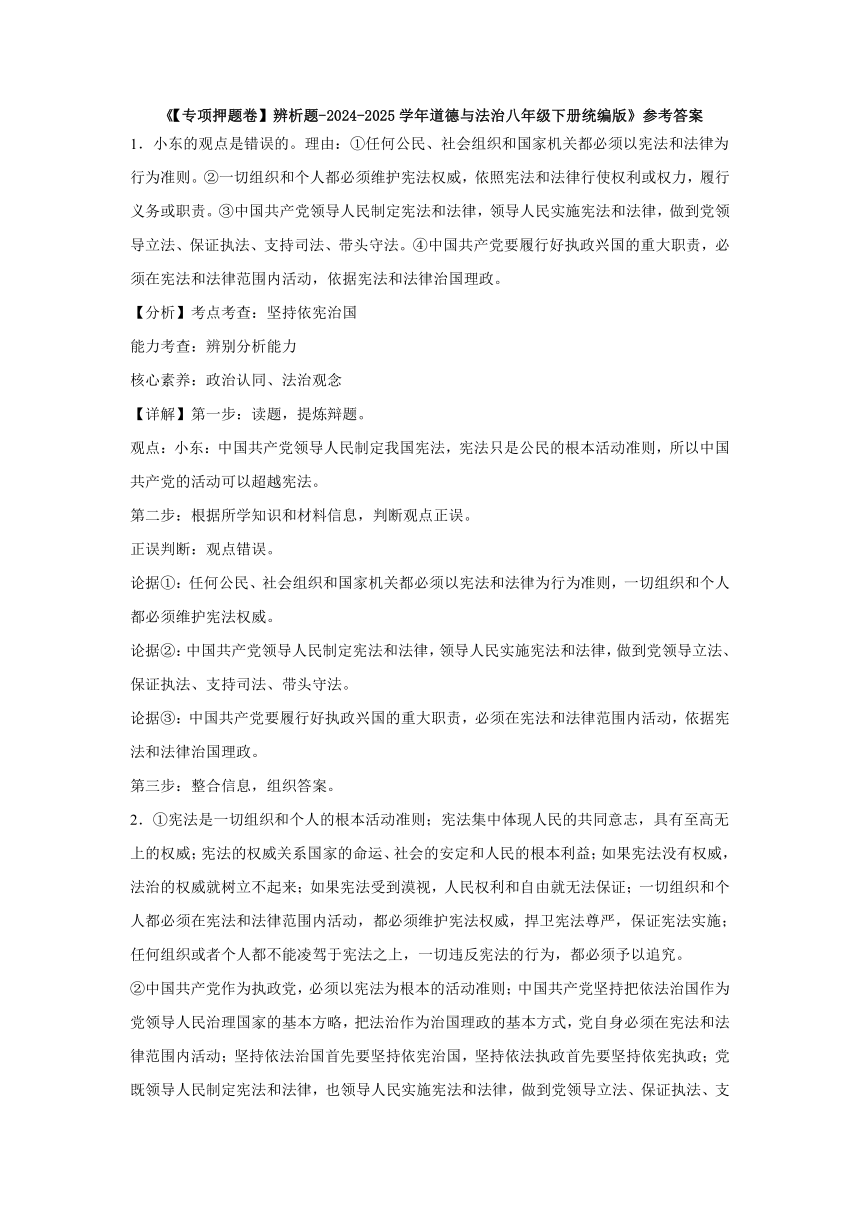 《【专项押题卷】辨析题-2024-2025学年道德与法治八年级下册统编版》参考答案

1．小东的观点是错误的。理由：①任何公民、社会组织和国家机关都必须以宪法和法律为行为准则。②一切组织和个人都必须维护宪法权威，依照宪法和法律行使权利或权力，履行义务或职责。③中国共产党领导人民制定宪法和法律，领导人民实施宪法和法律，做到党领导立法、保证执法、支持司法、带头守法。④中国共产党要履行好执政兴国的重大职责，必须在宪法和法律范围内活动，依据宪法和法律治国理政。

【分析】考点考查：坚持依宪治国

能力考查：辨别分析能力

核心素养：政治认同、法治观念

【详解】第一步：读题，提炼辩题。

观点：小东：中国共产党领导人民制定我国宪法，宪法只是公民的根本活动准则，所以中国共产党的活动可以超越宪法。

第二步：根据所学知识和材料信息，判断观点正误。

正误判断：观点错误。

论据①：任何公民、社会组织和国家机关都必须以宪法和法律为行为准则，一切组织和个人都必须维护宪法权威。

论据②：中国共产党领导人民制定宪法和法律，领导人民实施宪法和法律，做到党领导立法、保证执法、支持司法、带头守法。

论据③：中国共产党要履行好执政兴国的重大职责，必须在宪法和法律范围内活动，依据宪法和法律治国理政。

第三步：整合信息，组织答案。

2．①宪法是一切组织和个人的根本活动准则；宪法集中体现人民的共同意志，具有至高无上的权威；宪法的权威关系国家的命运、社会的安定和人民的根本利益；如果宪法没有权威，法治的权威就树立不起来；如果宪法受到漠视，人民权利和自由就无法保证；一切组织和个人都必须在宪法和法律范围内活动，都必须维护宪法权威，捍卫宪法尊严，保证宪法实施；任何组织或者个人都不能凌驾于宪法之上，一切违反宪法的行为，都必须予以追究。

②中国共产党作为执政党，必须以宪法为根本的活动准则；中国共产党坚持把依法治国作为党领导人民治理国家的基本方略，把法治作为治国理政的基本方式，党自身必须在宪法和法律范围内活动；坚持依法治国首先要坚持依宪治国，坚持依法执政首先要坚持依宪执政；党既领导人民制定宪法和法律，也领导人民实施宪法和法律，做到党领导立法、保证执法、支